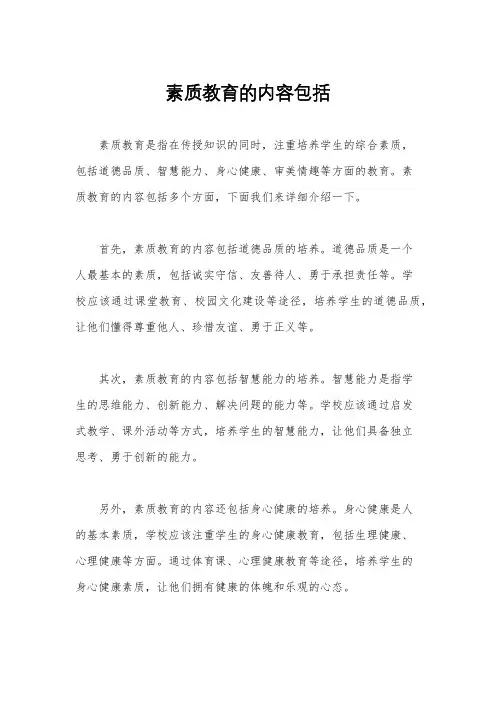 素质教育的内容包括

素质教育是指在传授知识的同时，注重培养学生的综合素质，包括道德品质、智慧能力、身心健康、审美情趣等方面的教育。素质教育的内容包括多个方面，下面我们来详细介绍一下。

首先，素质教育的内容包括道德品质的培养。道德品质是一个人最基本的素质，包括诚实守信、友善待人、勇于承担责任等。学校应该通过课堂教育、校园文化建设等途径，培养学生的道德品质，让他们懂得尊重他人、珍惜友谊、勇于正义等。

其次，素质教育的内容包括智慧能力的培养。智慧能力是指学生的思维能力、创新能力、解决问题的能力等。学校应该通过启发式教学、课外活动等方式，培养学生的智慧能力，让他们具备独立思考、勇于创新的能力。

另外，素质教育的内容还包括身心健康的培养。身心健康是人的基本素质，学校应该注重学生的身心健康教育，包括生理健康、心理健康等方面。通过体育课、心理健康教育等途径，培养学生的身心健康素质，让他们拥有健康的体魄和乐观的心态。